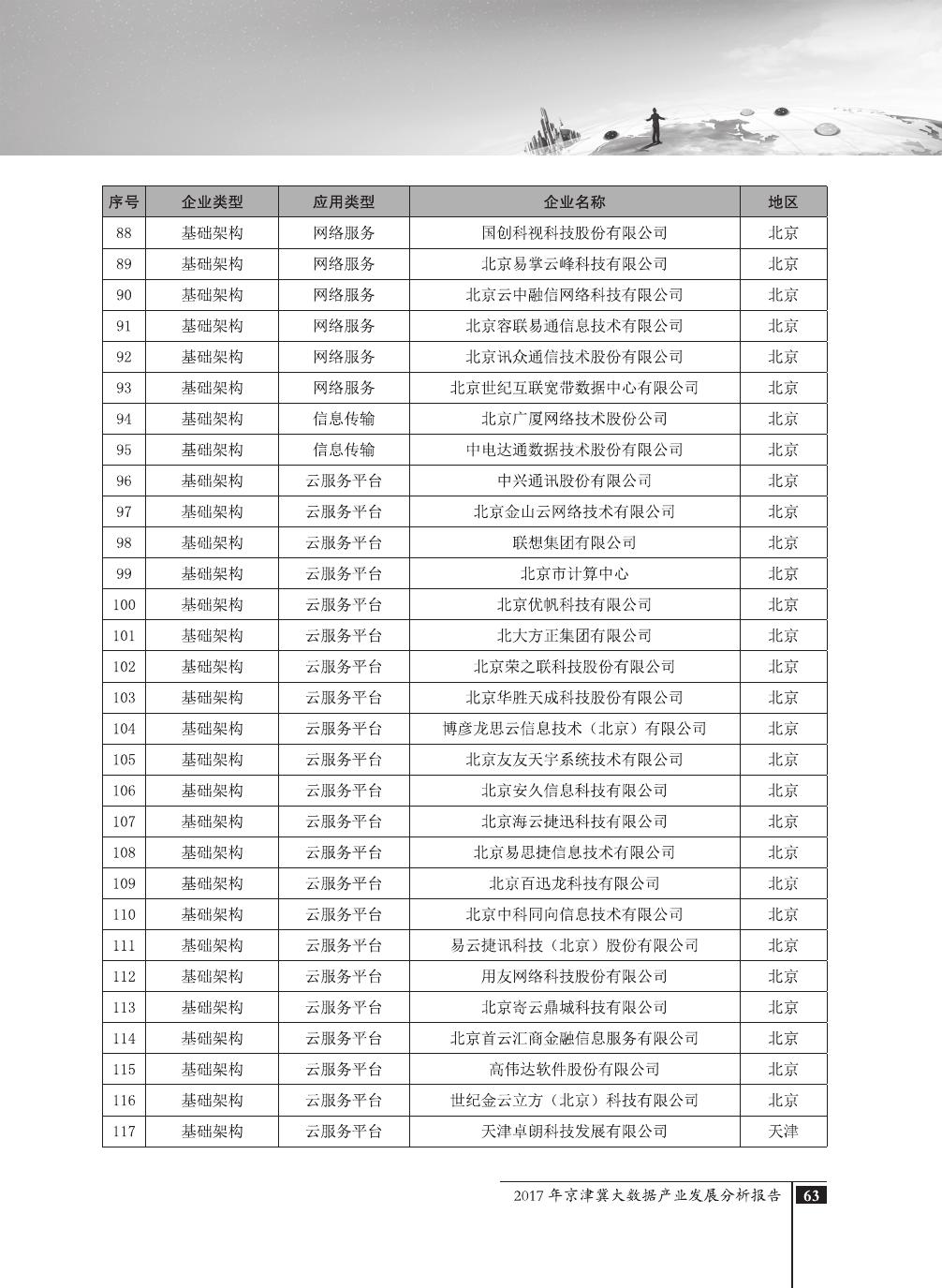 | 序号 | 企业类型 | 应用类型 | 企业名称 | 地区 |
|---|---|---|---|---|
| 88 | 基础架构 | 网络服务 | 国创科视科技股份有限公司 | 北京 |
| 89 | 基础架构 | 网络服务 | 北京易掌云峰科技有限公司 | 北京 |
| 90 | 基础架构 | 网络服务 | 北京云中融信网络科技有限公司 | 北京 |
| 91 | 基础架构 | 网络服务 | 北京容联易通信息技术有限公司 | 北京 |
| 92 | 基础架构 | 网络服务 | 北京讯众通信技术股份有限公司 | 北京 |
| 93 | 基础架构 | 网络服务 | 北京世纪互联宽带数据中心有限公司 | 北京 |
| 94 | 基础架构 | 信息传输 | 北京广厦网络技术股份公司 | 北京 |
| 95 | 基础架构 | 信息传输 | 中电达通数据技术股份有限公司 | 北京 |
| 96 | 基础架构 | 云服务平台 | 中兴通讯股份有限公司 | 北京 |
| 97 | 基础架构 | 云服务平台 | 北京金山云网络技术有限公司 | 北京 |
| 98 | 基础架构 | 云服务平台 | 联想集团有限公司 | 北京 |
| 99 | 基础架构 | 云服务平台 | 北京市计算中心 | 北京 |
| 100 | 基础架构 | 云服务平台 | 北京优帆科技有限公司 | 北京 |
| 101 | 基础架构 | 云服务平台 | 北大方正集团有限公司 | 北京 |
| 102 | 基础架构 | 云服务平台 | 北京荣之联科技股份有限公司 | 北京 |
| 103 | 基础架构 | 云服务平台 | 北京华胜天成科技股份有限公司 | 北京 |
| 104 | 基础架构 | 云服务平台 | 博彦龙思云信息技术（北京）有限公司 | 北京 |
| 105 | 基础架构 | 云服务平台 | 北京友友天宇系统技术有限公司 | 北京 |
| 106 | 基础架构 | 云服务平台 | 北京安久信息科技有限公司 | 北京 |
| 107 | 基础架构 | 云服务平台 | 北京海云捷迅科技有限公司 | 北京 |
| 108 | 基础架构 | 云服务平台 | 北京易思捷信息技术有限公司 | 北京 |
| 109 | 基础架构 | 云服务平台 | 北京百迅龙科技有限公司 | 北京 |
| 110 | 基础架构 | 云服务平台 | 北京中科同向信息技术有限公司 | 北京 |
| 111 | 基础架构 | 云服务平台 | 易云捷讯科技（北京）股份有限公司 | 北京 |
| 112 | 基础架构 | 云服务平台 | 用友网络科技股份有限公司 | 北京 |
| 113 | 基础架构 | 云服务平台 | 北京寄云鼎城科技有限公司 | 北京 |
| 114 | 基础架构 | 云服务平台 | 北京首云汇商金融信息服务有限公司 | 北京 |
| 115 | 基础架构 | 云服务平台 | 高伟达软件股份有限公司 | 北京 |
| 116 | 基础架构 | 云服务平台 | 世纪金云立方（北京）科技有限公司 | 北京 |
| 117 | 基础架构 | 云服务平台 | 天津卓朗科技发展有限公司 | 天津 |

2017 年京津冀大数据产业发展分析报告 63